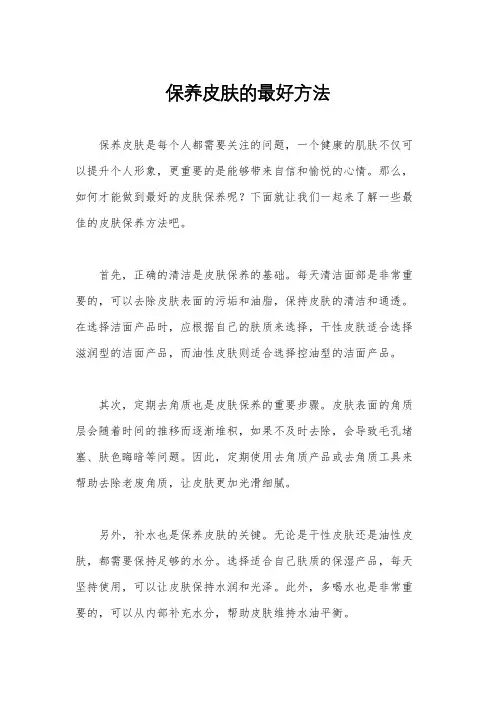 保养皮肤的最好方法

保养皮肤是每个人都需要关注的问题，一个健康的肌肤不仅可以提升个人形象，更重要的是能够带来自信和愉悦的心情。那么，如何才能做到最好的皮肤保养呢？下面就让我们一起来了解一些最佳的皮肤保养方法吧。

首先，正确的清洁是皮肤保养的基础。每天清洁面部是非常重要的，可以去除皮肤表面的污垢和油脂，保持皮肤的清洁和通透。在选择洁面产品时，应根据自己的肤质来选择，干性皮肤适合选择滋润型的洁面产品，而油性皮肤则适合选择控油型的洁面产品。

其次，定期去角质也是皮肤保养的重要步骤。皮肤表面的角质层会随着时间的推移而逐渐堆积，如果不及时去除，会导致毛孔堵塞、肤色晦暗等问题。因此，定期使用去角质产品或去角质工具来帮助去除老废角质，让皮肤更加光滑细腻。

另外，补水也是保养皮肤的关键。无论是干性皮肤还是油性皮肤，都需要保持足够的水分。选择适合自己肤质的保湿产品，每天坚持使用，可以让皮肤保持水润和光泽。此外，多喝水也是非常重要的，可以从内部补充水分，帮助皮肤维持水油平衡。